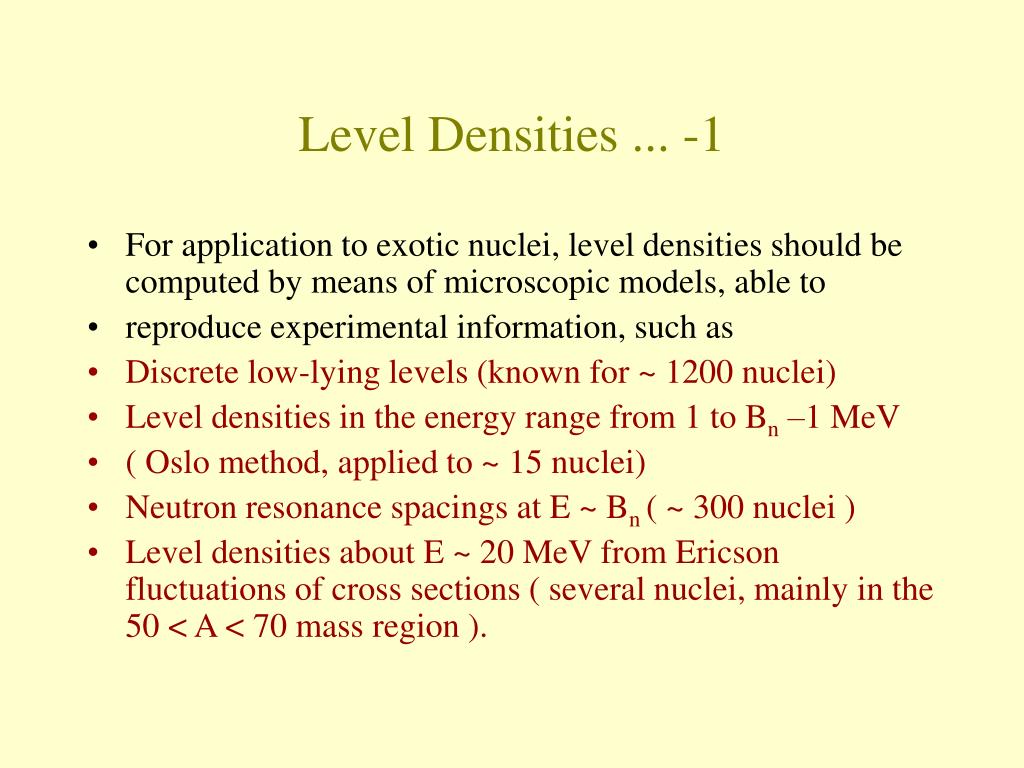 Level Densities ... -1

• For application to exotic nuclei, level densities should be computed by means of microscopic models, able to
• reproduce experimental information, such as
• Discrete low-lying levels (known for ~ 1200 nuclei)
• Level densities in the energy range from 1 to $B_n$ –1 MeV
• ( Oslo method, applied to ~ 15 nuclei)
• Neutron resonance spacings at E ~ $B_n$ ( ~ 300 nuclei )
• Level densities about E ~ 20 MeV from Ericson fluctuations of cross sections ( several nuclei, mainly in the 50 < A < 70 mass region ).